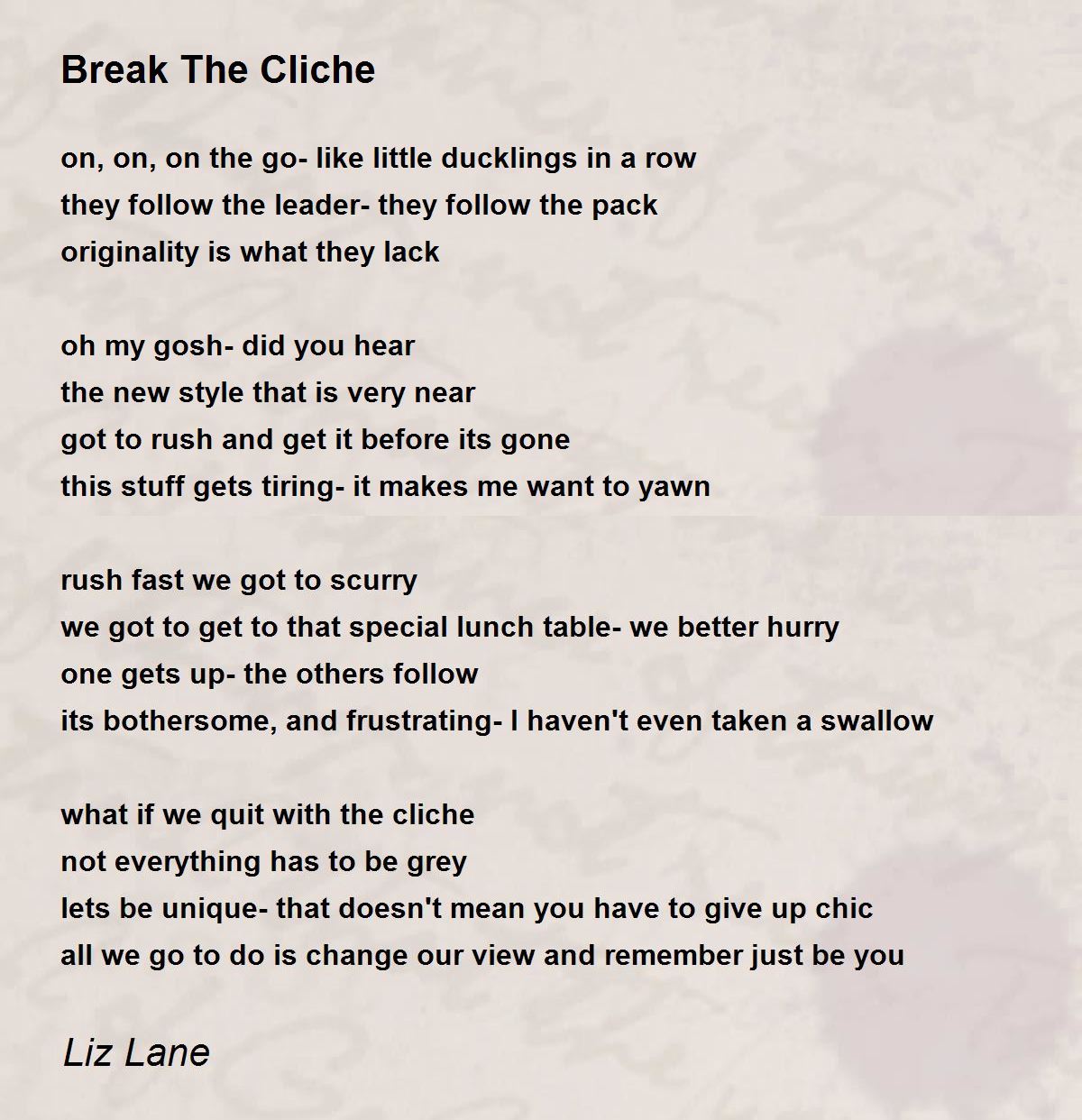 Break The Cliche

on, on, on the go- like little ducklings in a row
they follow the leader- they follow the pack
originality is what they lack

oh my gosh- did you hear
the new style that is very near
got to rush and get it before its gone
this stuff gets tiring- it makes me want to yawn

rush fast we got to scurry
we got to get to that special lunch table- we better hurry
one gets up- the others follow
its bothersome, and frustrating- I haven't even taken a swallow

what if we quit with the cliche
not everything has to be grey
lets be unique- that doesn't mean you have to give up chic
all we go to do is change our view and remember just be you

Liz Lane